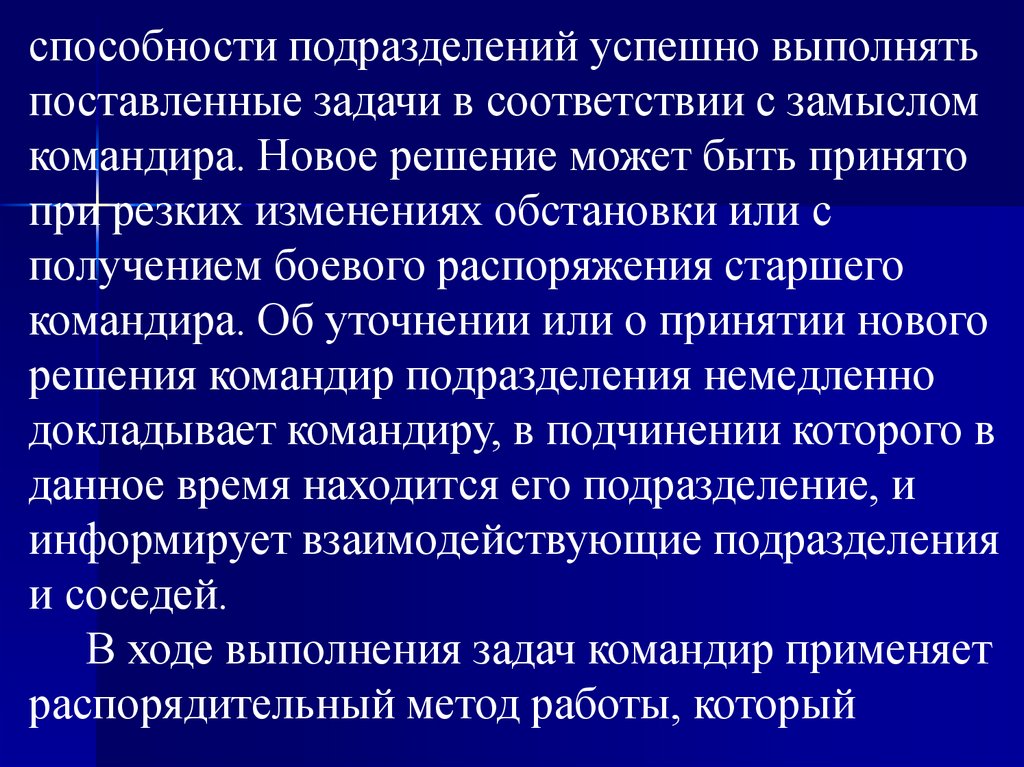 способности подразделений успешно выполнять поставленные задачи в соответствии с замыслом командира. Новое решение может быть принято при резких изменениях обстановки или с получением боевого распоряжения старшего командира. Об уточнении или о принятии нового решения командир подразделения немедленно докладывает командиру, в подчинении которого в данное время находится его подразделение, и информирует взаимодействующие подразделения и соседей.

В ходе выполнения задач командир применяет распорядительный метод работы, который